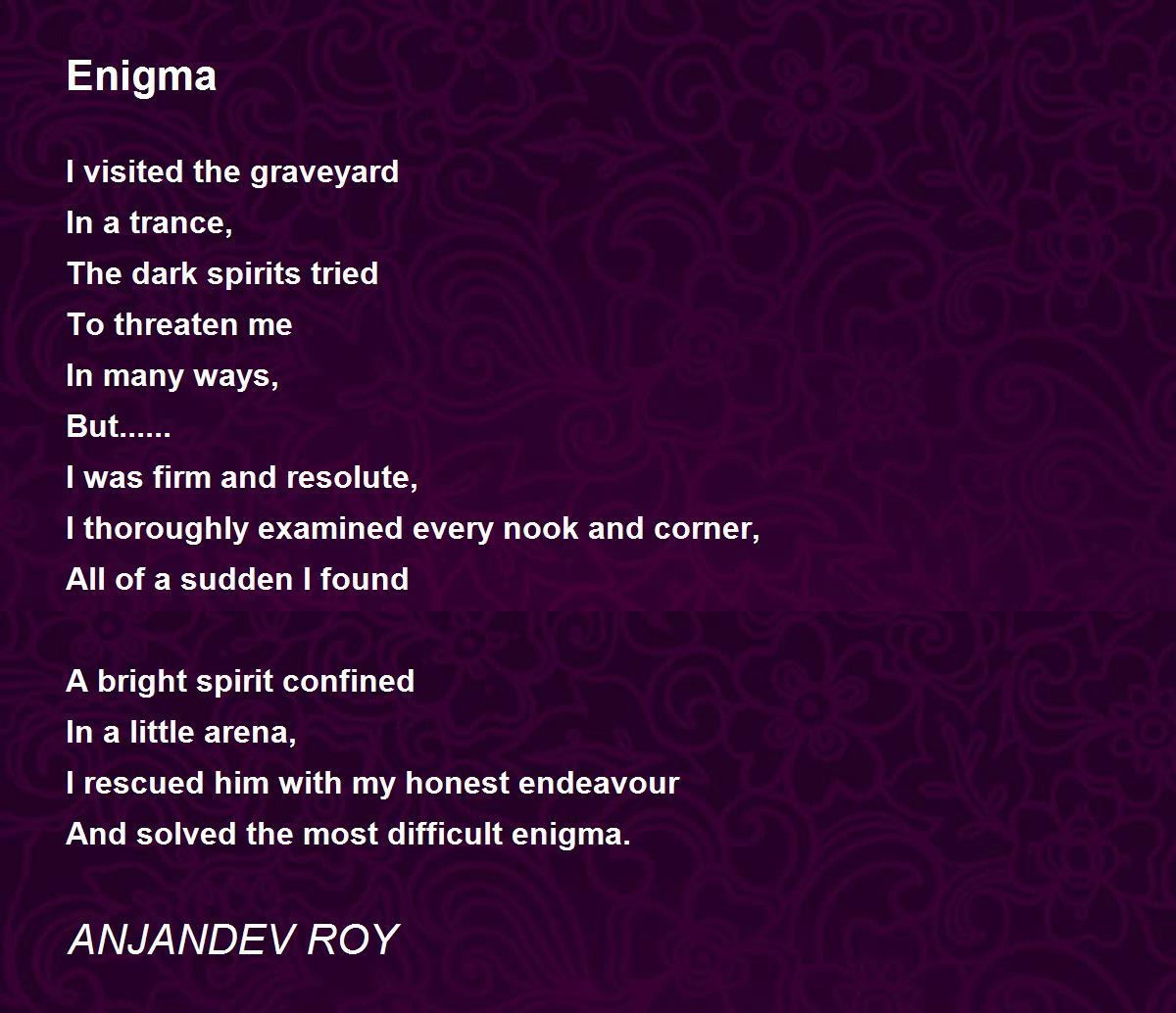 Enigma

I visited the graveyard
In a trance,
The dark spirits tried
To threaten me
In many ways,
But......
I was firm and resolute,
I thoroughly examined every nook and corner,
All of a sudden I found

A bright spirit confined
In a little arena,
I rescued him with my honest endeavour
And solved the most difficult enigma.

ANJANDEV ROY